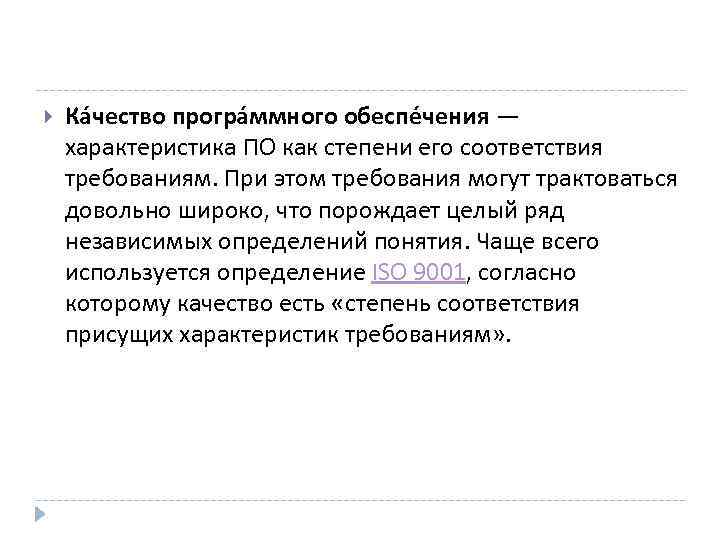 Ка́чество програ́ммного обеспе́чения — характеристика ПО как степени его соответствия требованиям. При этом требования могут трактоваться довольно широко, что порождает целый ряд независимых определений понятия. Чаще всего используется определение ISO 9001, согласно которому качество есть «степень соответствия присущих характеристик требованиям».